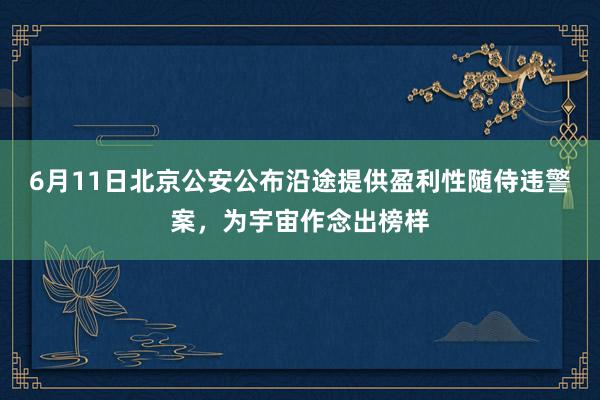 6月11日北京公安公布沿途提供盈利性随侍违警案，为宇宙作念出榜样